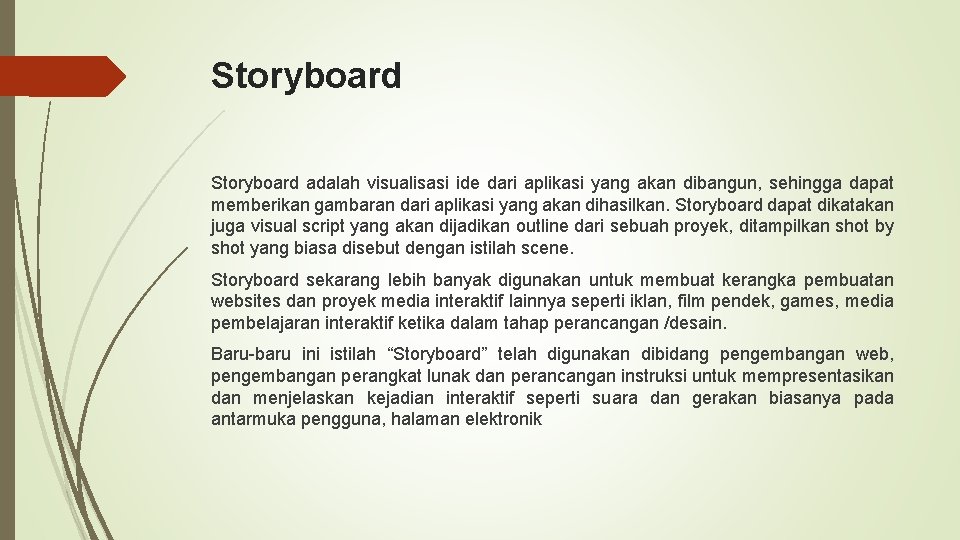 Storyboard

Storyboard adalah visualisasi ide dari aplikasi yang akan dibangun, sehingga dapat memberikan gambaran dari aplikasi yang akan dihasilkan. Storyboard dapat dikatakan juga visual script yang akan dijadikan outline dari sebuah proyek, ditampilkan shot by shot yang biasa disebut dengan istilah scene.

Storyboard sekarang lebih banyak digunakan untuk membuat kerangka pembuatan websites dan proyek media interaktif lainnya seperti iklan, film pendek, games, media pembelajaran interaktif ketika dalam tahap perancangan /desain.

Baru-baru ini istilah “Storyboard” telah digunakan dibidang pengembangan web, pengembangan perangkat lunak dan perancangan instruksi untuk mempresentasikan dan menjelaskan kejadian interaktif seperti suara dan gerakan biasanya pada antarmuka pengguna, halaman elektronik